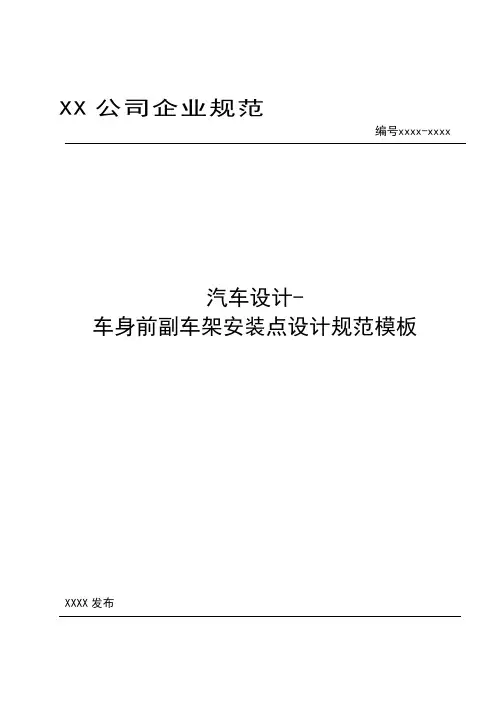 XX公司企业规范

编号xxxx-xxxx

汽车设计-
车身前副车架安装点设计规范模板

XXXX发布